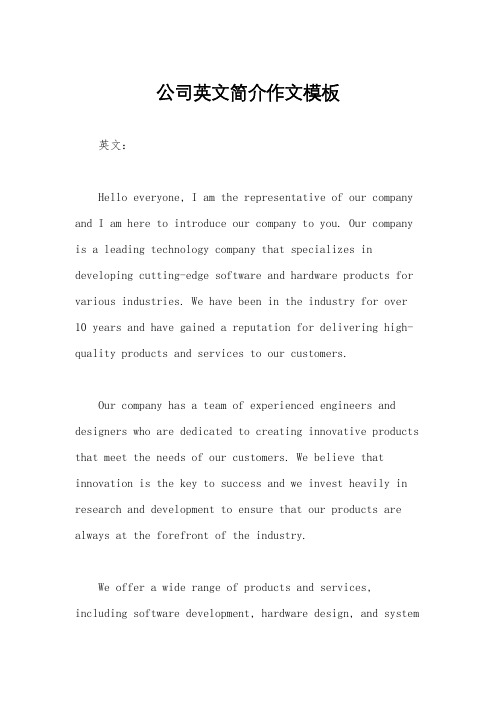 公司英文简介作文模板

英文：

Hello everyone, I am the representative of our company and I am here to introduce our company to you. Our company is a leading technology company that specializes in developing cutting-edge software and hardware products for various industries. We have been in the industry for over 10 years and have gained a reputation for delivering high-quality products and services to our customers.

Our company has a team of experienced engineers and designers who are dedicated to creating innovative products that meet the needs of our customers. We believe that innovation is the key to success and we invest heavily in research and development to ensure that our products are always at the forefront of the industry.

We offer a wide range of products and services, including software development, hardware design, and system